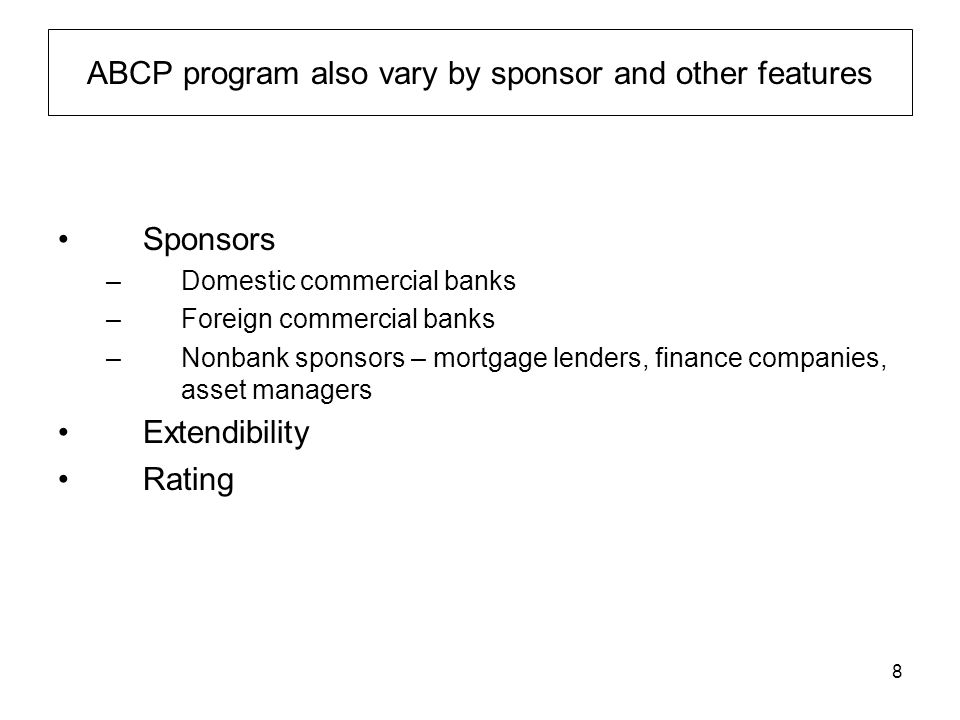 ABCP program also vary by sponsor and other features

• Sponsors
– Domestic commercial banks
– Foreign commercial banks
– Nonbank sponsors – mortgage lenders, finance companies, asset managers
• Extendibility
• Rating

8